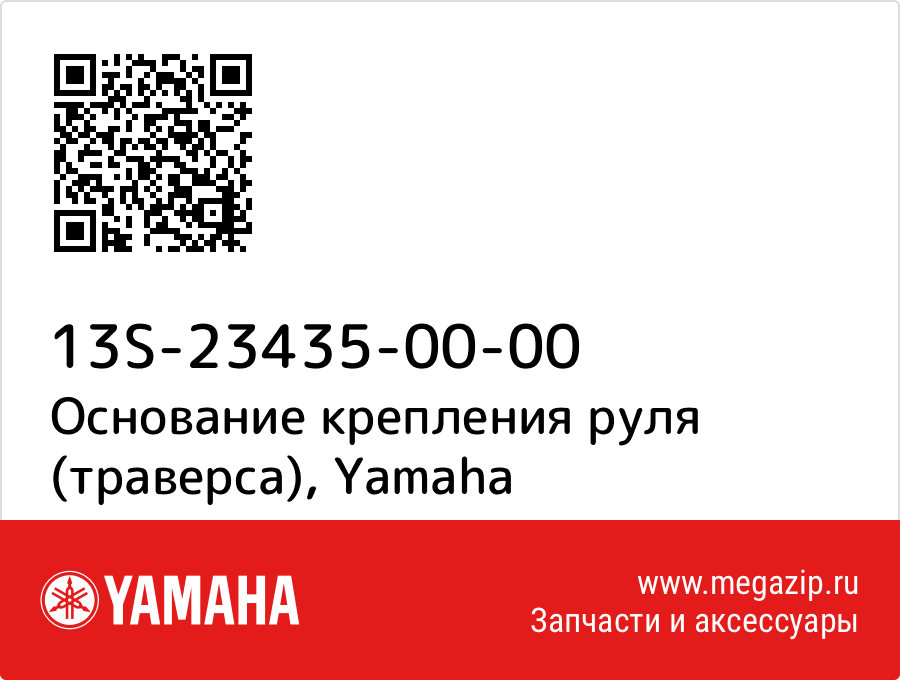 13S-23435-00-00
Основание крепления руля (траверса), Yamaha

YAMAHA

www.megazip.ru
Запчасти и аксессуары